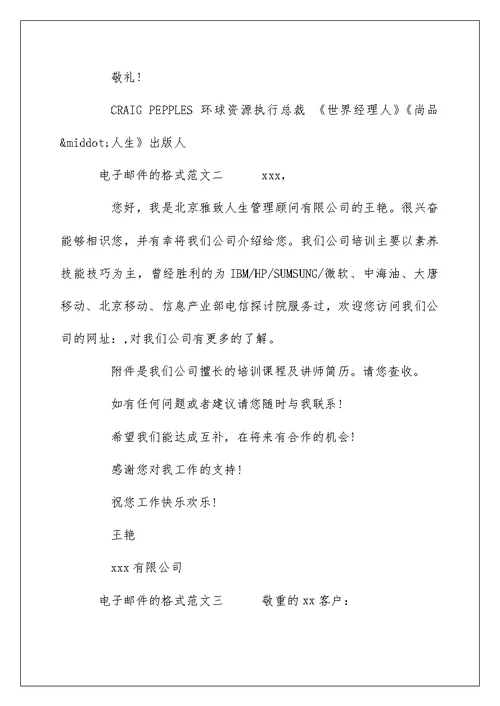 敬礼!

CRAIG PEPPLES 环球资源执行总裁 《世界经理人》《尚品&middot;人生》出版人

电子邮件的格式范文二　　xxx,

您好，我是北京雅致人生管理顾问有限公司的王艳。很兴奋能够相识您，并有幸将我们公司介绍给您。我们公司培训主要以素养技能技巧为主，曾经胜利的为 IBM/HP/SUMSUNG/微软、中海油、大唐移动、北京移动、信息产业部电信探讨院服务过，欢迎您访问我们公司的网址：,对我们公司有更多的了解。

附件是我们公司擅长的培训课程及讲师简历。请您查收。

如有任何问题或者建议请您随时与我联系!

希望我们能达成互补，在将来有合作的机会!

感谢您对我工作的支持!

祝您工作快乐欢乐!

王艳

xxx 有限公司

电子邮件的格式范文三　　敬重的 xx 客户：